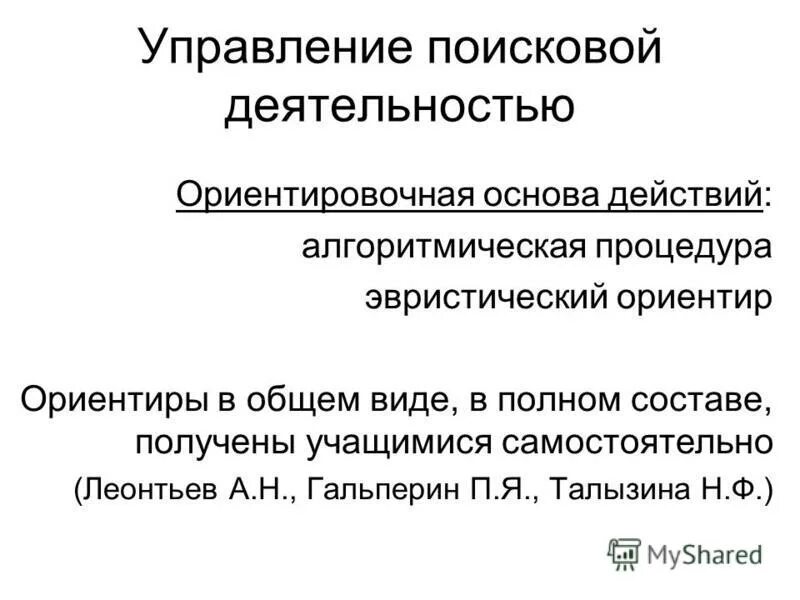 Управление поисковой деятельностью

Ориентировочная основа действий:

алгоритмическая процедура

эвристический ориентир

Ориентиры в общем виде, в полном составе, получены учащимися самостоятельно

(Леонтьев А.Н., Гальперин П.Я., Талызина Н.Ф.)

MyShared